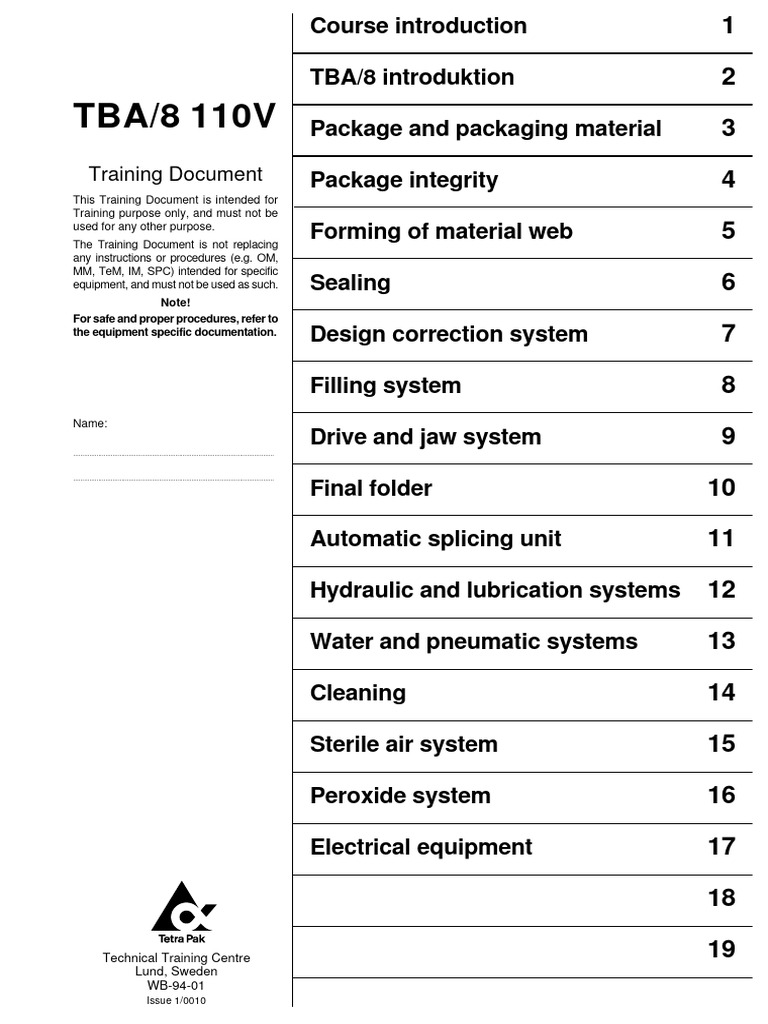 TBA/8 110V

Training Document

This Training Document is intended for Training purpose only, and must not be used for any other purpose.

The Training Document is not replacing any instructions or procedures (e.g. OM, MM, TeM, IM, SPC) intended for specific equipment, and must not be used as such.

Note!
For safe and proper procedures, refer to the equipment specific documentation.

Name:
____
____

Tetra Pak

Technical Training Centre
Lund, Sweden
WB-94-01
Issue 1/0010

Course introduction 1
TBA/8 introduktion 2
Package and packaging material 3
Package integrity 4
Forming of material web 5
Sealing 6
Design correction system 7
Filling system 8
Drive and jaw system 9
Final folder 10
Automatic splicing unit 11
Hydraulic and lubrication systems 12
Water and pneumatic systems 13
Cleaning 14
Sterile air system 15
Peroxide system 16
Electrical equipment 17
18
19